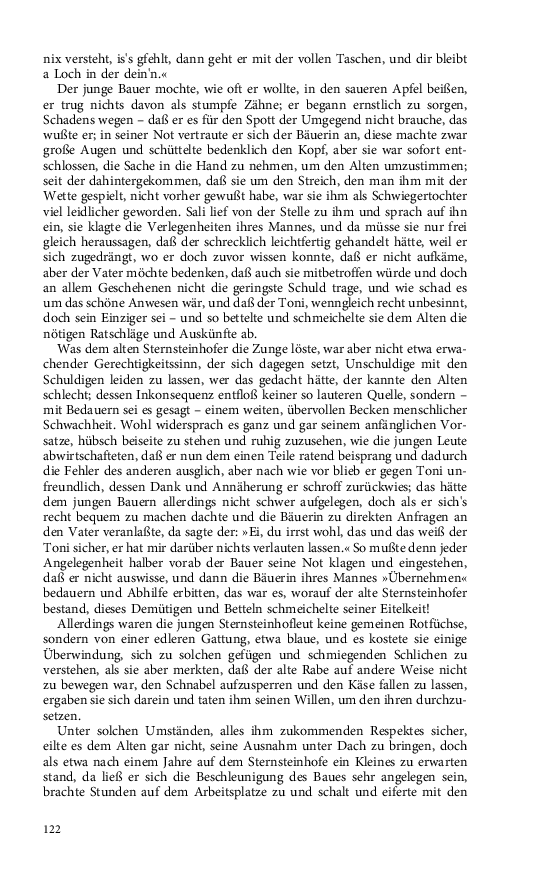 nix versteht, is's gfehlt, dann geht er mit der vollen Taschen, und dir bleibt a Loch in der dein'n.«

Der junge Bauer mochte, wie oft er wollte, in den saueren Apfel beißen, er trug nichts davon als stumpfe Zähne; er begann ernstlich zu sorgen, Schadens wegen – daß er es für den Spott der Umgegend nicht brauche, das wußte er; in seiner Not vertraute er sich der Bäuerin an, diese machte zwar große Augen und schüttelte bedenklich den Kopf, aber sie war sofort entschlossen, die Sache in die Hand zu nehmen, um den Alten umzustimmen; seit der dahintergekommen, daß sie um den Streich, den man ihm mit der Wette gespielt, nicht vorher gewußt habe, war sie ihm als Schwiegertochter viel leidlicher geworden. Sali lief von der Stelle zu ihm und sprach auf ihn ein, sie klagte die Verlegenheiten ihres Mannes, und da müsse sie nur frei gleich heraussagen, daß der schrecklich leichtfertig gehandelt hätte, weil er sich zugedrängt, wo er doch zuvor wissen konnte, daß er nicht aufkäme, aber der Vater möchte bedenken, daß auch sie mitbetroffen würde und doch an allem Geschehenen nicht die geringste Schuld trage, und wie schad es um das schöne Anwesen wär, und daß der Toni, wenngleich recht unbesinnt, doch sein Einziger sei – und so bettelte und schmeichelte sie dem Alten die nötigen Ratschläge und Auskünfte ab.

Was dem alten Sternsteinhofer die Zunge löste, war aber nicht etwa erwachender Gerechtigkeitssinn, der sich dagegen setzt, Unschuldige mit den Schuldigen leiden zu lassen, wer das gedacht hätte, der kannte den Alten schlecht; dessen Inkonsequenz entfloß keiner so lauteren Quelle, sondern – mit Bedauern sei es gesagt – einem weiten, übervollen Becken menschlicher Schwachheit. Wohl widersprach es ganz und gar seinem anfänglichen Vorsatze, hübsch beiseite zu stehen und ruhig zuzusehen, wie die jungen Leute abwirtschafteten, daß er nun dem einen Teile ratend beisprang und dadurch die Fehler des anderen ausglich, aber nach wie vor blieb er gegen Toni unfreundlich, dessen Dank und Annäherung er schroff zurückwies; das hätte dem jungen Bauern allerdings nicht schwer aufgelegen, doch als er sich's recht bequem zu machen dachte und die Bäuerin zu direkten Anfragen an den Vater veranlaßte, da sagte der: »Ei, du irrst wohl, das und das weiß der Toni sicher, er hat mir darüber nichts verlauten lassen.« So mußte denn jeder Angelegenheit halber vorab der Bauer seine Not klagen und eingestehen, daß er nicht auswisse, und dann die Bäuerin ihres Mannes »Übernehmen« bedauern und Abhilfe erbitten, das war es, worauf der alte Sternsteinhofer bestand, dieses Demütigen und Betteln schmeichelte seiner Eitelkeit!

Allerdings waren die jungen Sternsteinhofleut keine gemeinen Rotfüchse, sondern von einer edleren Gattung, etwa blaue, und es kostete sie einige Überwindung, sich zu solchen gefügen und schmiegenden Schlichen zu verstehen, als sie aber merkten, daß der alte Rabe auf andere Weise nicht zu bewegen war, den Schnabel aufzusperren und den Käse fallen zu lassen, ergaben sie sich darein und taten ihm seinen Willen, um den ihren durchzusetzen.

Unter solchen Umständen, alles ihm zukommenden Respektes sicher, eilte es dem Alten gar nicht, seine Ausnahm unter Dach zu bringen, doch als etwa nach einem Jahre auf dem Sternsteinhofe ein Kleines zu erwarten stand, da ließ er sich die Beschleunigung des Baues sehr angelegen sein, brachte Stunden auf dem Arbeitsplatze zu und schalt und eiferte mit den

122